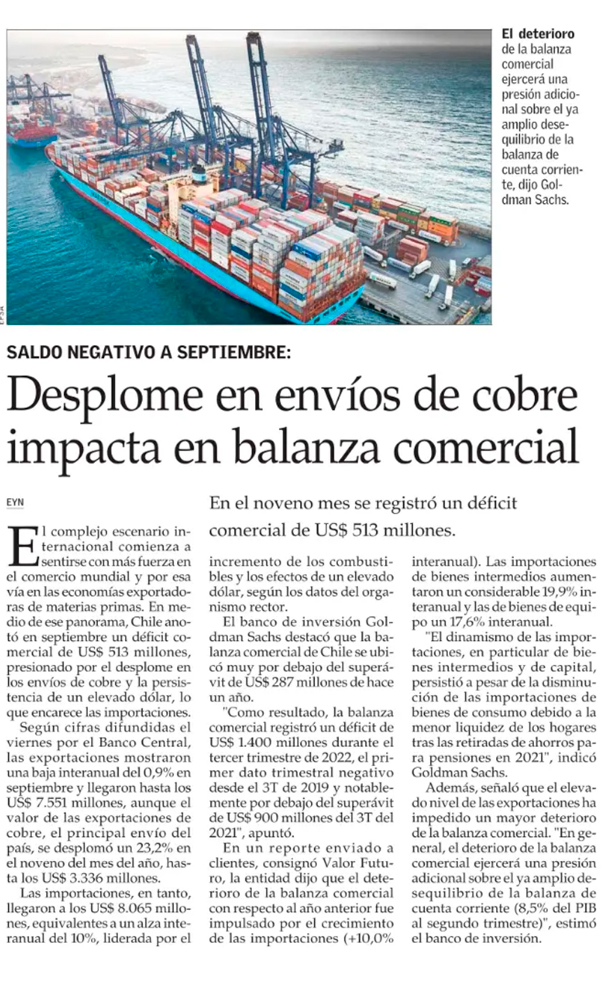 El deterioro de la balanza comercial ejercerá una presión adicional sobre el ya amplio desequilibrio de la balanza de cuenta corriente, dijo Goldman Sachs.

SALDO NEGATIVO A SEPTIEMBRE:

Desplome en envíos de cobre impacta en balanza comercial

EYN

En el noveno mes se registró un déficit comercial de US$ 513 millones.

El complejo escenario internacional comienza a sentirse con más fuerza en el comercio mundial y por esa vía en las economías exportadoras de materias primas. En medio de ese panorama, Chile anotó en septiembre un déficit comercial de US$ 513 millones, presionado por el desplome en los envíos de cobre y la persistencia de un elevado dólar, lo que encarece las importaciones.

Según cifras difundidas el viernes por el Banco Central, las exportaciones mostraron una baja interanual del 0,9% en septiembre y llegaron hasta los US$ 7.551 millones, aunque el valor de las exportaciones de cobre, el principal envío del país, se desplomó un 23,2% en el noveno del mes del año, hasta los US$ 3.336 millones.

Las importaciones, en tanto, llegaron a los US$ 8.065 millones, equivalentes a un alza interanual del 10%, liderada por el incremento de los combustibles y los efectos de un elevado dólar, según los datos del organismo rector.

El banco de inversión Goldman Sachs destacó que la balanza comercial de Chile se ubicó muy por debajo del superávit de US$ 287 millones de hace un año.

"Como resultado, la balanza comercial registró un déficit de US$ 1.400 millones durante el tercer trimestre de 2022, el primer dato trimestral negativo desde el 3T de 2019 y notablemente por debajo del superávit de US$ 900 millones del 3T del 2021", apuntó.

En un reporte enviado a clientes, consignó Valor Futuro, la entidad dijo que el deterioro de la balanza comercial con respecto al año anterior fue impulsado por el crecimiento de las importaciones (+10,0% interanual). Las importaciones de bienes intermedios aumentaron un considerable 19,9% interanual y las de bienes de equipo un 17,6% interanual.

"El dinamismo de las importaciones, en particular de bienes intermedios y de capital, persistió a pesar de la disminución de las importaciones de bienes de consumo debido a la menor liquidez de los hogares tras las retiradas de ahorros para pensiones en 2021", indicó Goldman Sachs.

Además, señaló que el elevado nivel de las exportaciones ha impedido un mayor deterioro de la balanza comercial. "En general, el deterioro de la balanza comercial ejercerá una presión adicional sobre el ya amplio desequilibrio de la balanza de cuenta corriente (8,5% del PIB al segundo trimestre)", estimó el banco de inversión.